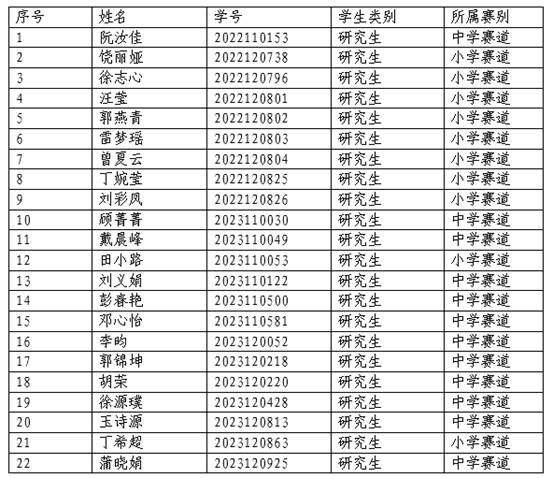 | 序号 | 姓名 | 学号 | 学生类别 | 所属赛别 |
|---|---|---|---|---|
| 1 | 阮汝佳 | 2022110153 | 研究生 | 中学赛道 |
| 2 | 饶丽娅 | 2022120738 | 研究生 | 小学赛道 |
| 3 | 徐志心 | 2022120796 | 研究生 | 小学赛道 |
| 4 | 汪莹 | 2022120801 | 研究生 | 小学赛道 |
| 5 | 郭燕青 | 2022120802 | 研究生 | 小学赛道 |
| 6 | 雷梦瑶 | 2022120803 | 研究生 | 小学赛道 |
| 7 | 曾夏云 | 2022120804 | 研究生 | 小学赛道 |
| 8 | 丁婉莹 | 2022120825 | 研究生 | 小学赛道 |
| 9 | 刘彩凤 | 2022120826 | 研究生 | 小学赛道 |
| 10 | 顾菁菁 | 2023110030 | 研究生 | 中学赛道 |
| 11 | 戴晨峰 | 2023110049 | 研究生 | 中学赛道 |
| 12 | 田小路 | 2023110053 | 研究生 | 小学赛道 |
| 13 | 刘义娟 | 2023110122 | 研究生 | 中学赛道 |
| 14 | 彭春艳 | 2023110500 | 研究生 | 中学赛道 |
| 15 | 邓心怡 | 2023110581 | 研究生 | 中学赛道 |
| 16 | 李昀 | 2023120052 | 研究生 | 中学赛道 |
| 17 | 郭锦坤 | 2023120218 | 研究生 | 中学赛道 |
| 18 | 胡荣 | 2023120220 | 研究生 | 中学赛道 |
| 19 | 徐源璞 | 2023120428 | 研究生 | 中学赛道 |
| 20 | 玉诗源 | 2023120813 | 研究生 | 中学赛道 |
| 21 | 丁希超 | 2023120863 | 研究生 | 小学赛道 |
| 22 | 蒲晓娟 | 2023120925 | 研究生 | 中学赛道 |